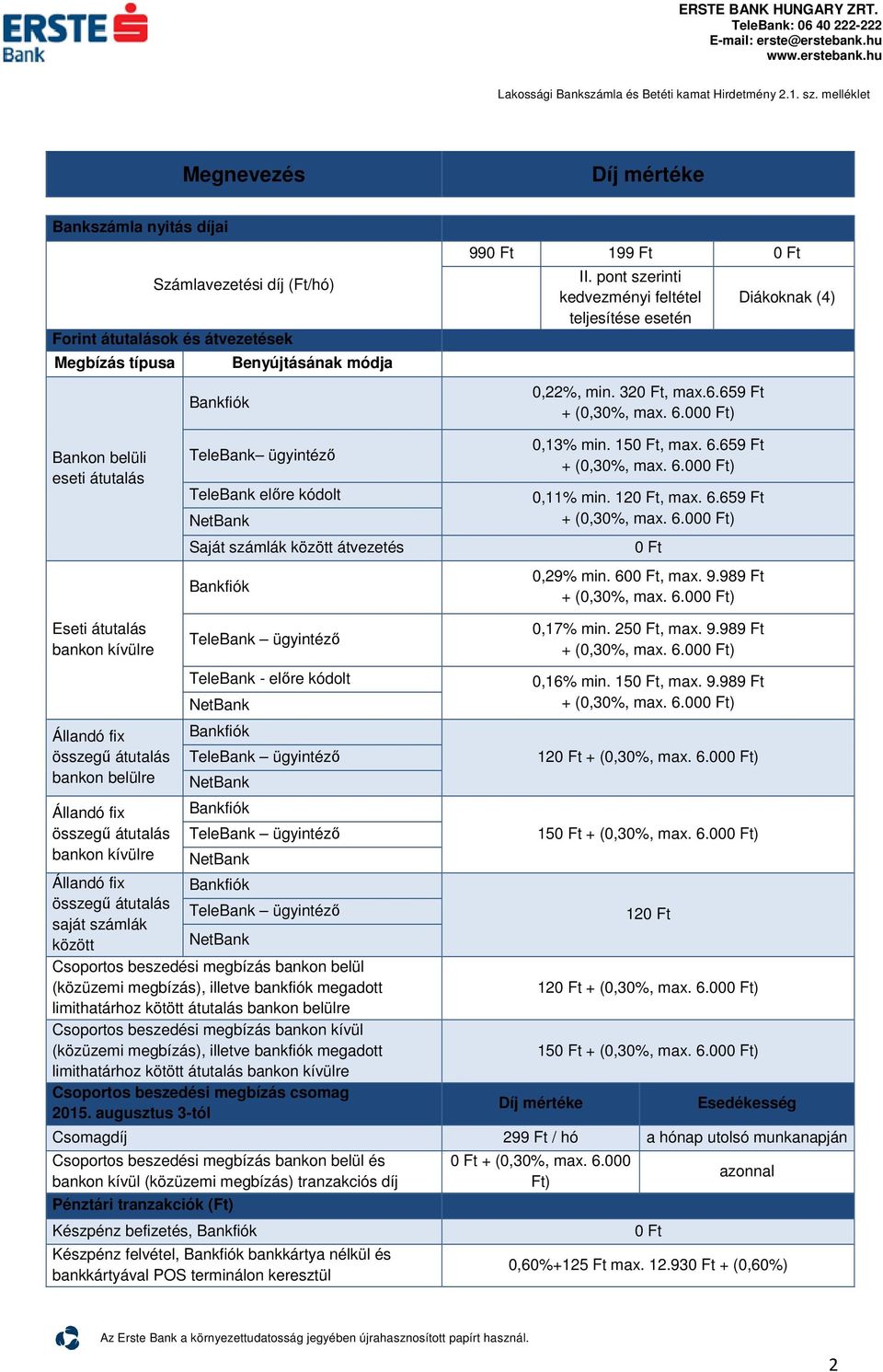 ERSTE Bank

ERSTE BANK HUNGARY ZRT.
TeleBank: 06 40 222-222
E-mail: erste@erstebank.hu
www.erstebank.hu

Lakossági Bankszámla és Betéti kamat Hirdetmény 2.1. sz. melléklet

| Megnevezés | | Díj mértéke | | |
|---|---|---|---|---|
| Bankszámla nyitás díjai | | | | |
| Számlavezetési díj (Ft/hó) | | 990 Ft | 199 Ft | 0 Ft |
| | | | II. pont szerinti kedvezményi feltétel teljesítése esetén | Diákoknak (4) |
| Forint átutalások és átvezetések | | | | |
| Megbízás típusa | Benyújtásának módja | | | |
| Bankon belüli eseti átutalás | Bankfiók | 0,22%, min. 320 Ft, max.6.659 Ft + (0,30%, max. 6.000 Ft) | | |
| | TeleBank– ügyintéző | 0,13% min. 150 Ft, max. 6.659 Ft + (0,30%, max. 6.000 Ft) | | |
| | TeleBank előre kódolt | 0,11% min. 120 Ft, max. 6.659 Ft + (0,30%, max. 6.000 Ft) | | |
| | NetBank | | | |
| | Saját számlák között átvezetés | 0 Ft | | |
| Eseti átutalás bankon kívülre | Bankfiók | 0,29% min. 600 Ft, max. 9.989 Ft + (0,30%, max. 6.000 Ft) | | |
| | TeleBank – ügyintéző | 0,17% min. 250 Ft, max. 9.989 Ft + (0,30%, max. 6.000 Ft) | | |
| | TeleBank - előre kódolt | 0,16% min. 150 Ft, max. 9.989 Ft + (0,30%, max. 6.000 Ft) | | |
| | NetBank | | | |
| Állandó fix összegű átutalás bankon belülre | Bankfiók | 120 Ft + (0,30%, max. 6.000 Ft) | | |
| | TeleBank – ügyintéző | | | |
| | NetBank | | | |
| Állandó fix összegű átutalás bankon kívülre | Bankfiók | 150 Ft + (0,30%, max. 6.000 Ft) | | |
| | TeleBank – ügyintéző | | | |
| | NetBank | | | |
| Állandó fix összegű átutalás saját számlák között | Bankfiók | 120 Ft | | |
| | TeleBank – ügyintéző | | | |
| | NetBank | | | |
| Csoportos beszedési megbízás bankon belül (közüzemi megbízás), illetve bankfiók megadott limithatárhoz kötött átutalás bankon belülre | | 120 Ft + (0,30%, max. 6.000 Ft) | | |
| Csoportos beszedési megbízás bankon kívül (közüzemi megbízás), illetve bankfiók megadott limithatárhoz kötött átutalás bankon kívülre | | 150 Ft + (0,30%, max. 6.000 Ft) | | |
| Csoportos beszedési megbízás csomag 2015. augusztus 3-tól | | Díj mértéke | Esedékesség | |
| Csomagdíj | | 299 Ft / hó | a hónap utolsó munkanapján | |
| Csoportos beszedési megbízás bankon belül és bankon kívül (közüzemi megbízás) tranzakciós díj | | 0 Ft + (0,30%, max. 6.000 Ft) | azonnal | |
| Pénztári tranzakciók (Ft) | | | | |
| Készpénz befizetés, Bankfiók | | 0 Ft | | |
| Készpénz felvétel, Bankfiók bankkártya nélkül és bankkártyával POS terminálon keresztül | | 0,60%+125 Ft max. 12.930 Ft + (0,60%) | | |

Az Erste Bank a környezettudatosság jegyében újrahasznosított papírt használ.

2